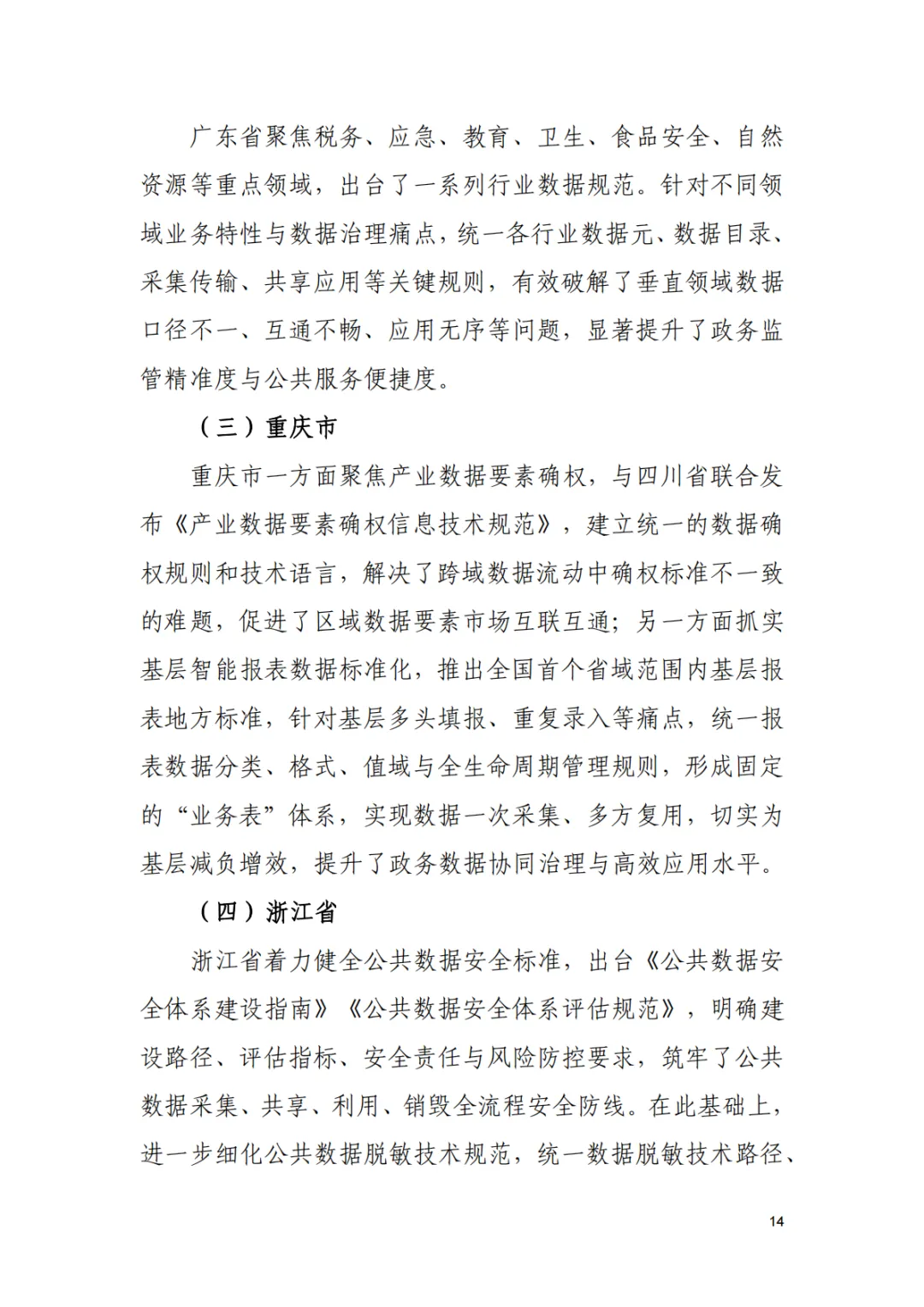 广东省聚焦税务、应急、教育、卫生、食品安全、自然资源等重点领域，出台了一系列行业数据规范。针对不同领域业务特性与数据治理痛点，统一各行业数据元、数据目录、采集传输、共享应用等关键规则，有效破解了垂直领域数据口径不一、互通不畅、应用无序等问题，显著提升了政务监管精准度与公共服务便捷度。

（三）重庆市

重庆市一方面聚焦产业数据要素确权，与四川省联合发布《产业数据要素确权信息技术规范》，建立统一的数据确权规则和技术语言，解决了跨域数据流动中确权标准不一致的难题，促进了区域数据要素市场互联互通；另一方面抓实基层智能报表数据标准化，推出全国首个省域范围内基层报表地方标准，针对基层多头填报、重复录入等痛点，统一报表数据分类、格式、值域与全生命周期管理规则，形成固定的“业务表”体系，实现数据一次采集、多方复用，切实为基层减负增效，提升了政务数据协同治理与高效应用水平。

（四）浙江省

浙江省着力健全公共数据安全标准，出台《公共数据安全体系建设指南》《公共数据安全体系评估规范》，明确建设路径、评估指标、安全责任与风险防控要求，筑牢了公共数据采集、共享、利用、销毁全流程安全防线。在此基础上，进一步细化公共数据脱敏技术规范，统一数据脱敏技术路径、

14